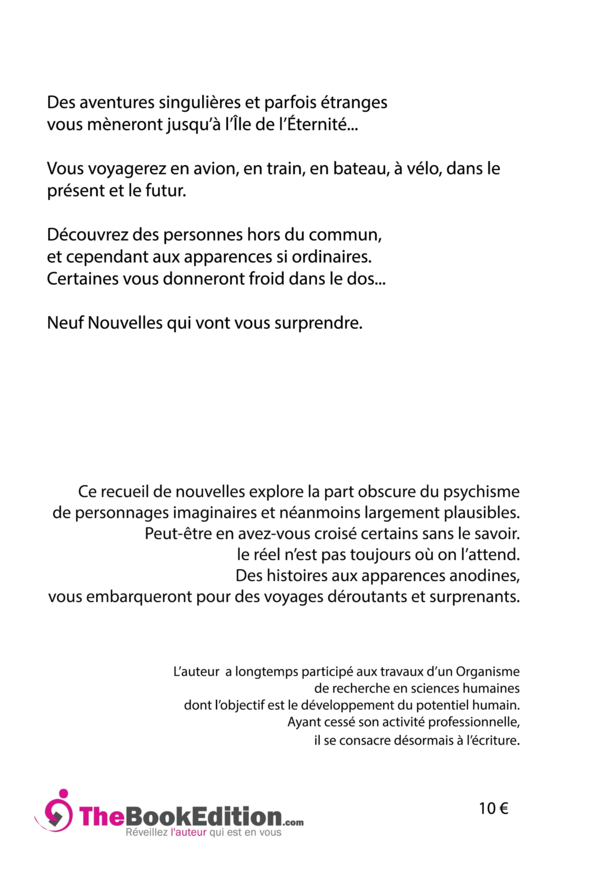 Des aventures singulières et parfois étranges
vous mèneront jusqu'à l'Île de l'Éternité...

Vous voyagerez en avion, en train, en bateau, à vélo, dans le présent et le futur.

Découvrez des personnes hors du commun,
et cependant aux apparences si ordinaires.
Certaines vous donneront froid dans le dos...

Neuf Nouvelles qui vont vous surprendre.

Ce recueil de nouvelles explore la part obscure du psychisme
de personnages imaginaires et néanmoins largement plausibles.
Peut-être en avez-vous croisé certains sans le savoir.
le réel n'est pas toujours où on l'attend.
Des histoires aux apparences anodines,
vous embarqueront pour des voyages déroutants et surprenants.

L'auteur a longtemps participé aux travaux d'un Organisme
de recherche en sciences humaines
dont l'objectif est le développement du potentiel humain.
Ayant cessé son activité professionnelle,
il se consacre désormais à l'écriture.

TheBookEdition.com
Réveillez l'auteur qui est en vous

10 €